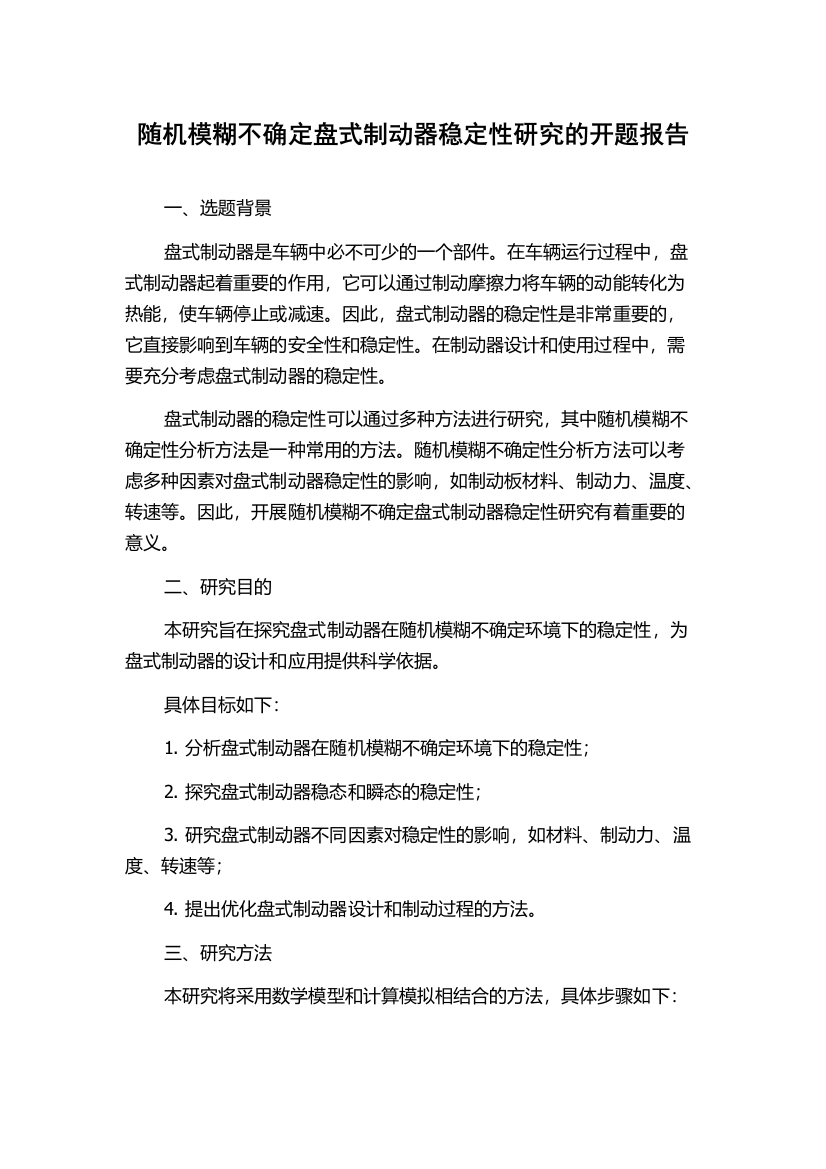 随机模糊不确定盘式制动器稳定性研究的开题报告

一、选题背景

盘式制动器是车辆中必不可少的一个部件。在车辆运行过程中，盘式制动器起着重要的作用，它可以通过制动摩擦力将车辆的动能转化为热能，使车辆停止或减速。因此，盘式制动器的稳定性是非常重要的，它直接影响到车辆的安全性和稳定性。在制动器设计和使用过程中，需要充分考虑盘式制动器的稳定性。

盘式制动器的稳定性可以通过多种方法进行研究，其中随机模糊不确定性分析方法是一种常用的方法。随机模糊不确定性分析方法可以考虑多种因素对盘式制动器稳定性的影响，如制动板材料、制动力、温度、转速等。因此，开展随机模糊不确定盘式制动器稳定性研究有着重要的意义。

二、研究目的

本研究旨在探究盘式制动器在随机模糊不确定环境下的稳定性，为盘式制动器的设计和应用提供科学依据。

具体目标如下：

1. 分析盘式制动器在随机模糊不确定环境下的稳定性；

2. 探究盘式制动器稳态和瞬态的稳定性；

3. 研究盘式制动器不同因素对稳定性的影响，如材料、制动力、温度、转速等；

4. 提出优化盘式制动器设计和制动过程的方法。

三、研究方法

本研究将采用数学模型和计算模拟相结合的方法，具体步骤如下：